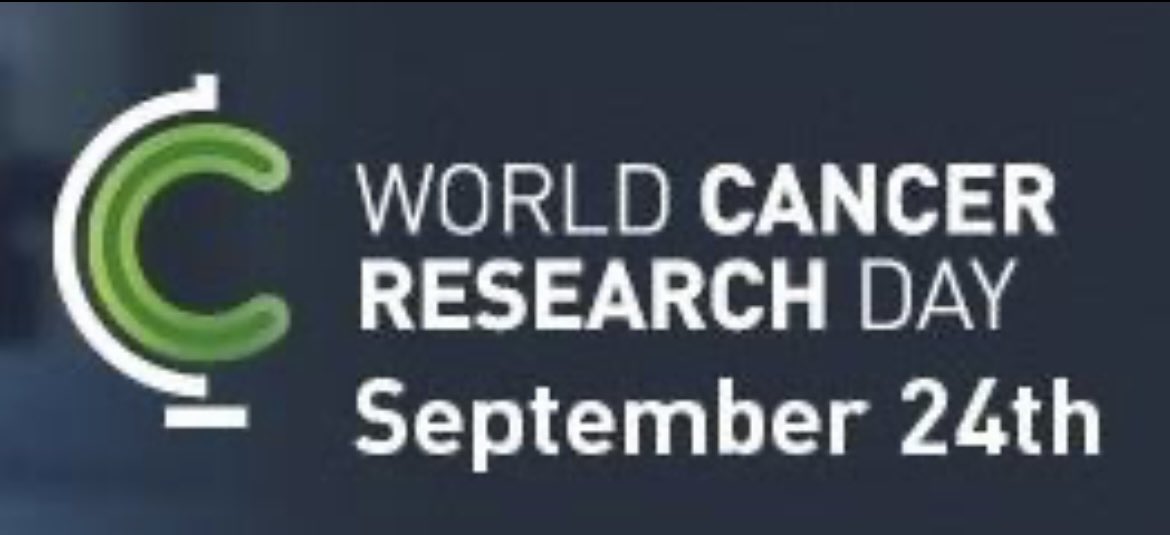 WORLD CANCER RESEARCH DAY
September 24th